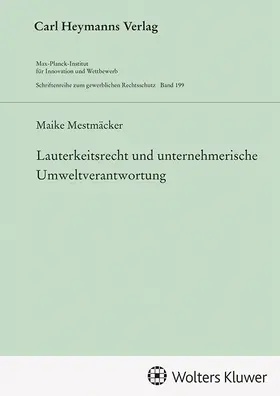 Carl Heymanns Verlag

Max-Planck-Institut
für Innovation und Wettbewerb

Schriftenreihe zum gewerblichen Rechtsschutz Band 199

Maike Mestmäcker

Lauterkeitsrecht und unternehmerische Umweltverantwortung

Wolters Kluwer